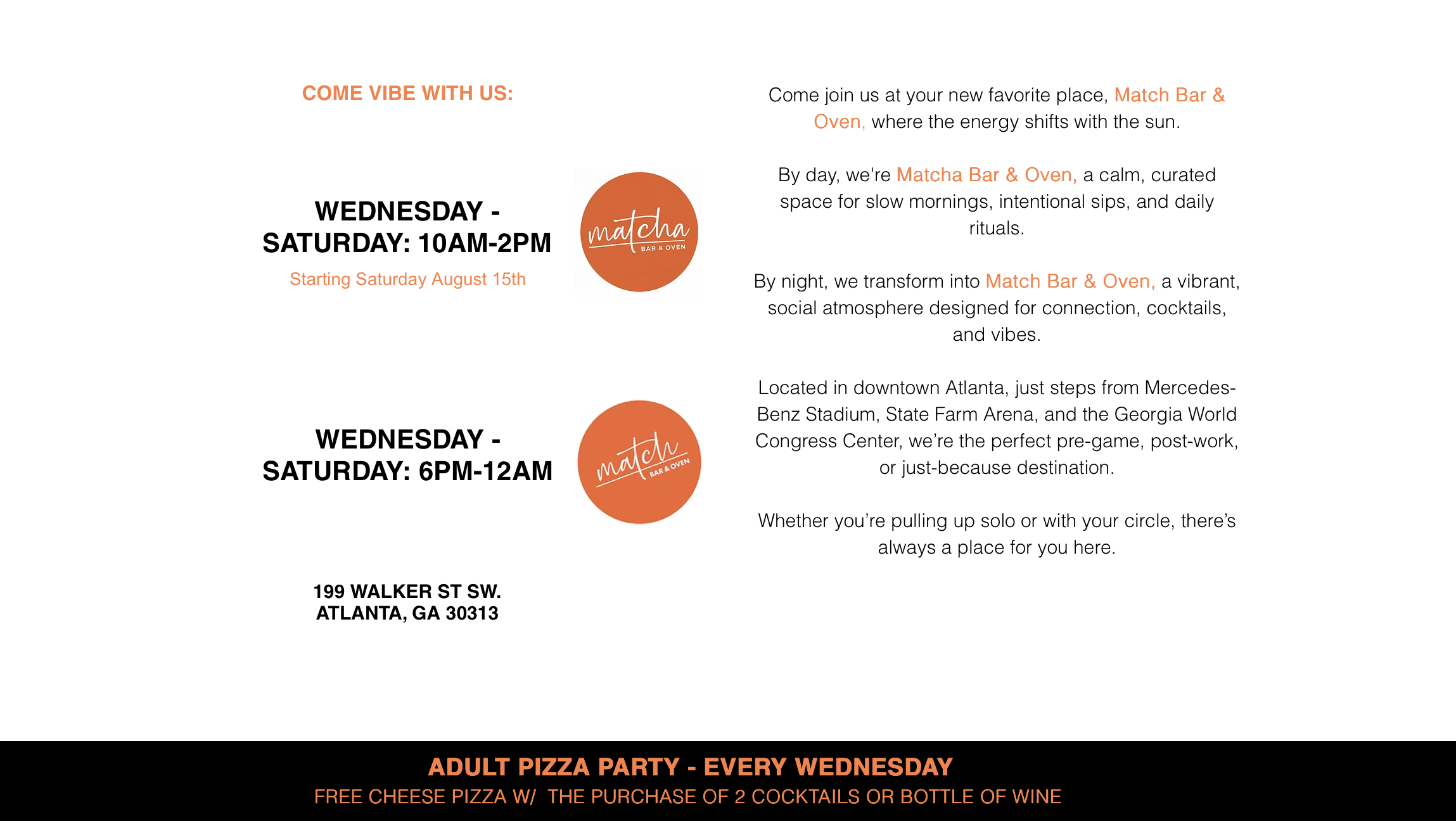 COME VIBE WITH US:

WEDNESDAY - SATURDAY: 10AM-2PM

Starting Saturday August 15th

matcha
BAR & OVEN

WEDNESDAY - SATURDAY: 6PM-12AM

match
BAR & OVEN

199 WALKER ST SW.
ATLANTA, GA 30313

Come join us at your new favorite place, Match Bar & Oven, where the energy shifts with the sun.

By day, we're Matcha Bar & Oven, a calm, curated space for slow mornings, intentional sips, and daily rituals.

By night, we transform into Match Bar & Oven, a vibrant, social atmosphere designed for connection, cocktails, and vibes.

Located in downtown Atlanta, just steps from Mercedes-Benz Stadium, State Farm Arena, and the Georgia World Congress Center, we're the perfect pre-game, post-work, or just-because destination.

Whether you're pulling up solo or with your circle, there's always a place for you here.

ADULT PIZZA PARTY - EVERY WEDNESDAY
FREE CHEESE PIZZA W/ THE PURCHASE OF 2 COCKTAILS OR BOTTLE OF WINE